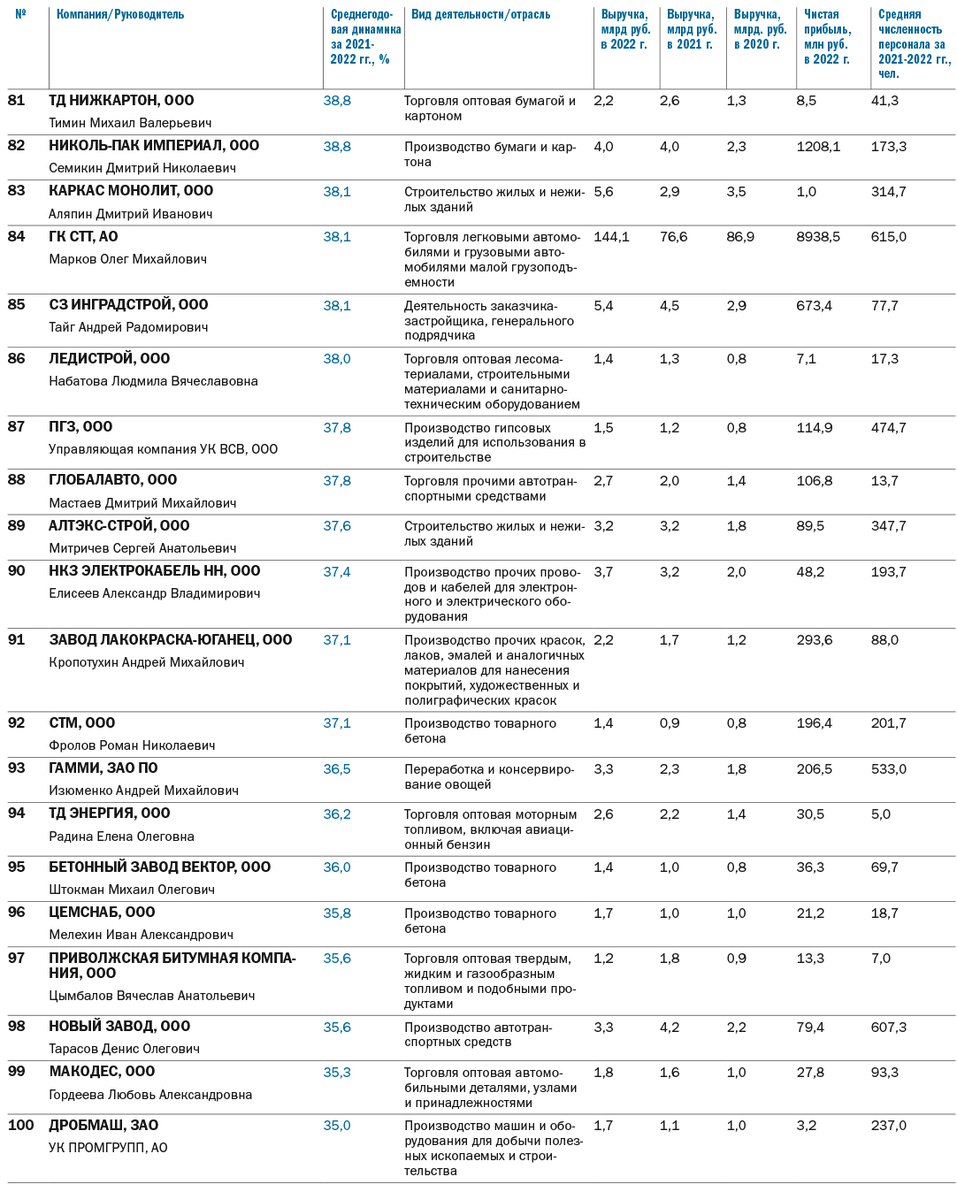 | № | Компания/Руководитель | Среднегодовая динамика за 2021-2022 гг., % | Вид деятельности/отрасль | Выручка, млрд руб. в 2022 г. | Выручка, млрд руб. в 2021 г. | Выручка, млрд. руб. в 2020 г. | Чистая прибыль, млн руб. в 2022 г. | Средняя численность персонала за 2021-2022 гг., чел. |
|---|---|---|---|---|---|---|---|---|
| 81 | ТД НИЖКАРТОН, ООО Тимин Михаил Валерьевич | 38,8 | Торговля оптовая бумагой и картоном | 2,2 | 2,6 | 1,3 | 8,5 | 41,3 |
| 82 | НИКОЛЬ-ПАК ИМПЕРИАЛ, ООО Семикин Дмитрий Николаевич | 38,8 | Производство бумаги и картона | 4,0 | 4,0 | 2,3 | 1208,1 | 173,3 |
| 83 | КАРКАС МОНОЛИТ, ООО Аляпин Дмитрий Иванович | 38,1 | Строительство жилых и нежилых зданий | 5,6 | 2,9 | 3,5 | 1,0 | 314,7 |
| 84 | ГК СТТ, АО Марков Олег Михайлович | 38,1 | Торговля легковыми автомобилями и грузовыми автомобилями малой грузоподъемности | 144,1 | 76,6 | 86,9 | 8938,5 | 615,0 |
| 85 | СЗ ИНГРАДСТРОЙ, ООО Тайг Андрей Радомирович | 38,1 | Деятельность заказчика-застройщика, генерального подрядчика | 5,4 | 4,5 | 2,9 | 673,4 | 77,7 |
| 86 | ЛЕДИСТРОЙ, ООО Набатова Людмила Вячеславовна | 38,0 | Торговля оптовая лесоматериалами, строительными материалами и санитарно-техническим оборудованием | 1,4 | 1,3 | 0,8 | 7,1 | 17,3 |
| 87 | ПГЗ, ООО Управляющая компания УК ВСВ, ООО | 37,8 | Производство гипсовых изделий для использования в строительстве | 1,5 | 1,2 | 0,8 | 114,9 | 474,7 |
| 88 | ГЛОБАЛАВТО, ООО Мастаев Дмитрий Михайлович | 37,8 | Торговля прочими автотранспортными средствами | 2,7 | 2,0 | 1,4 | 106,8 | 13,7 |
| 89 | АЛТЭКС-СТРОЙ, ООО Митричев Сергей Анатольевич | 37,6 | Строительство жилых и нежилых зданий | 3,2 | 3,2 | 1,8 | 89,5 | 347,7 |
| 90 | НКЗ ЭЛЕКТРОКАБЕЛЬ НН, ООО Елисеев Александр Владимирович | 37,4 | Производство прочих проводов и кабелей для электронного и электрического оборудования | 3,7 | 3,2 | 2,0 | 48,2 | 193,7 |
| 91 | ЗАВОД ЛАКОКРАСКА-ЮГАНЕЦ, ООО Кропотухин Андрей Михайлович | 37,1 | Производство прочих красок, лаков, эмалей и аналогичных материалов для нанесения покрытий, художественных и полиграфических красок | 2,2 | 1,7 | 1,2 | 293,6 | 88,0 |
| 92 | СТМ, ООО Фролов Роман Николаевич | 37,1 | Производство товарного бетона | 1,4 | 0,9 | 0,8 | 196,4 | 201,7 |
| 93 | ГАММИ, ЗАО ПО Изюменко Андрей Михайлович | 36,5 | Переработка и консервирование овощей | 3,3 | 2,3 | 1,8 | 206,5 | 533,0 |
| 94 | ТД ЭНЕРГИЯ, ООО Радина Елена Олеговна | 36,2 | Торговля оптовая моторным топливом, включая авиационный бензин | 2,6 | 2,2 | 1,4 | 30,5 | 5,0 |
| 95 | БЕТОННЫЙ ЗАВОД ВЕКТОР, ООО Штокман Михаил Олегович | 36,0 | Производство товарного бетона | 1,4 | 1,0 | 0,8 | 36,3 | 69,7 |
| 96 | ЦЕМСНАБ, ООО Мелехин Иван Александрович | 35,8 | Производство товарного бетона | 1,7 | 1,0 | 1,0 | 21,2 | 18,7 |
| 97 | ПРИВОЛЖСКАЯ БИТУМНАЯ КОМПАНИЯ, ООО Цымбалов Вячеслав Анатольевич | 35,6 | Торговля оптовая твердым, жидким и газообразным топливом и подобными продуктами | 1,2 | 1,8 | 0,9 | 13,3 | 7,0 |
| 98 | НОВЫЙ ЗАВОД, ООО Тарасов Денис Олегович | 35,6 | Производство автотранспортных средств | 3,3 | 4,2 | 2,2 | 79,4 | 607,3 |
| 99 | МАКОДЕС, ООО Гордеева Любовь Александровна | 35,3 | Торговля оптовая автомобильными деталями, узлами и принадлежностями | 1,8 | 1,6 | 1,0 | 27,8 | 93,3 |
| 100 | ДРОБМАШ, ЗАО УК ПРОМГРУПП, АО | 35,0 | Производство машин и оборудования для добычи полезных ископаемых и строительства | 1,7 | 1,1 | 1,0 | 3,2 | 237,0 |